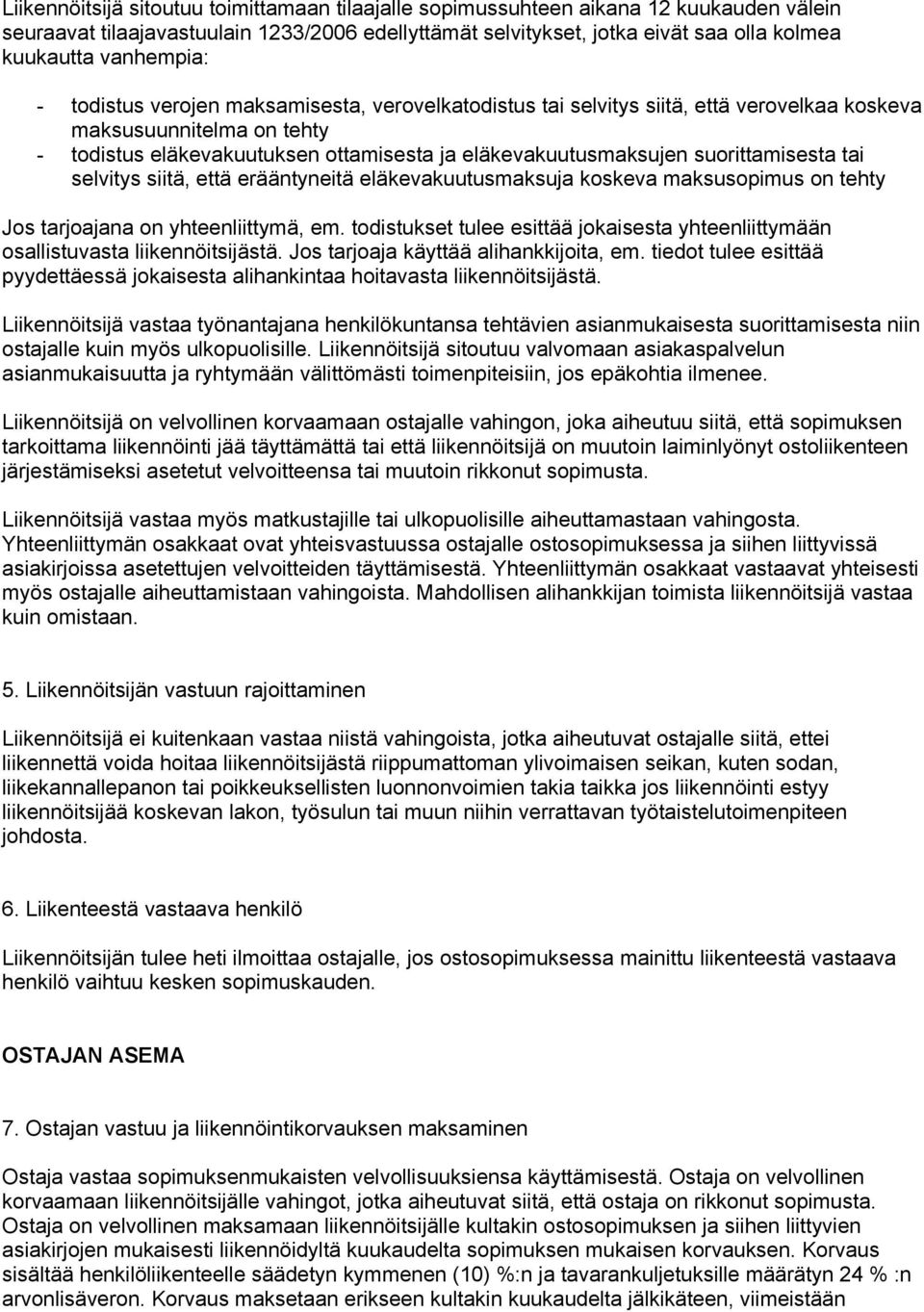 Liikennöitsijä sitoutuu toimittamaan tilaajalle sopimussuhteen aikana 12 kuukauden välein seuraavat tilaajavastuulain 1233/2006 edellyttämät selvitykset, jotka eivät saa olla kolmea kuukautta vanhempia:

- todistus verojen maksamisesta, verovelkatodistus tai selvitys siitä, että verovelkaa koskeva maksusuunnitelma on tehty
- todistus eläkevakuutuksen ottamisesta ja eläkevakuutusmaksujen suorittamisesta tai selvitys siitä, että erääntyneitä eläkevakuutusmaksuja koskeva maksusopimus on tehty

Jos tarjoajana on yhteenliittymä, em. todistukset tulee esittää jokaisesta yhteenliittymään osallistuvasta liikennöitsijästä. Jos tarjoaja käyttää alihankkijoita, em. tiedot tulee esittää pyydettäessä jokaisesta alihankintaa hoitavasta liikennöitsijästä.

Liikennöitsijä vastaa työnantajana henkilökuntansa tehtävien asianmukaisesta suorittamisesta niin ostajalle kuin myös ulkopuolisille. Liikennöitsijä sitoutuu valvomaan asiakaspalvelun asianmukaisuutta ja ryhtymään välittömästi toimenpiteisiin, jos epäkohtia ilmenee.

Liikennöitsijä on velvollinen korvaamaan ostajalle vahingon, joka aiheutuu siitä, että sopimuksen tarkoittama liikennöinti jää täyttämättä tai että liikennöitsijä on muutoin laiminlyönyt ostoliikenteen järjestämiseksi asetetut velvoitteensa tai muutoin rikkonut sopimusta.

Liikennöitsijä vastaa myös matkustajille tai ulkopuolisille aiheuttamastaan vahingosta. Yhteenliittymän osakkaat ovat yhteisvastuussa ostajalle ostosopimuksessa ja siihen liittyvissä asiakirjoissa asetettujen velvoitteiden täyttämisestä. Yhteenliittymän osakkaat vastaavat yhteisesti myös ostajalle aiheuttamistaan vahingoista. Mahdollisen alihankkijan toimista liikennöitsijä vastaa kuin omistaan.

5. Liikennöitsijän vastuun rajoittaminen

Liikennöitsijä ei kuitenkaan vastaa niistä vahingoista, jotka aiheutuvat ostajalle siitä, ettei liikennettä voida hoitaa liikennöitsijästä riippumattoman ylivoimaisen seikan, kuten sodan, liikekannallepanon tai poikkeuksellisten luonnonvoimien takia taikka jos liikennöinti estyy liikennöitsijää koskevan lakon, työsulun tai muun niihin verrattavan työtaistelutoimenpiteen johdosta.

6. Liikenteestä vastaava henkilö

Liikennöitsijän tulee heti ilmoittaa ostajalle, jos ostosopimuksessa mainittu liikenteestä vastaava henkilö vaihtuu kesken sopimuskauden.

OSTAJAN ASEMA

7. Ostajan vastuu ja liikennöintikorvauksen maksaminen

Ostaja vastaa sopimuksenmukaisten velvollisuuksiensa käyttämisestä. Ostaja on velvollinen korvaamaan liikennöitsijälle vahingot, jotka aiheutuvat siitä, että ostaja on rikkonut sopimusta. Ostaja on velvollinen maksamaan liikennöitsijälle kultakin ostosopimuksen ja siihen liittyvien asiakirjojen mukaisesti liikennöidyltä kuukaudelta sopimuksen mukaisen korvauksen. Korvaus sisältää henkilöliikenteelle säädetyn kymmenen (10) %:n ja tavarankuljetuksille määrätyn 24 % :n arvonlisäveron. Korvaus maksetaan erikseen kultakin kuukaudelta jälkikäteen, viimeistään